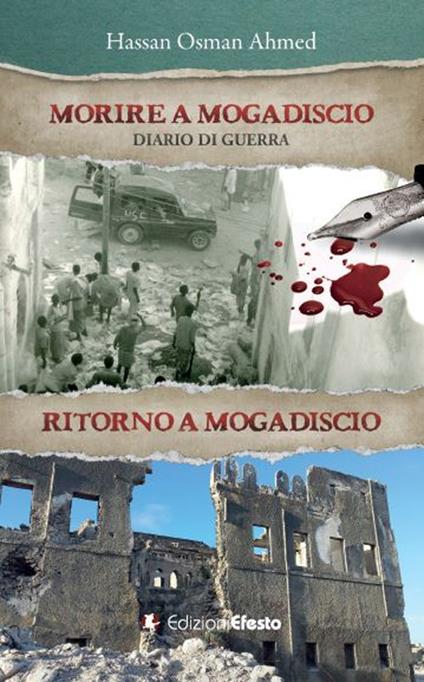 Hassan Osman Ahmed

MORIRE A MOGADISCIO
DIARIO DI GUERRA

USC

RITORNO A MOGADISCIO

Edizioni Efesto